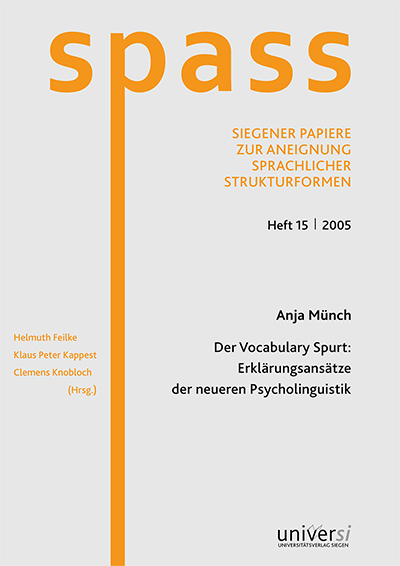 spass

SIEGENER PAPIERE ZUR ANEIGNUNG SPRACHLICHER STRUKTURFORMEN

Heft 15 | 2005

Anja Münch

Der Vocabulary Spurt: Erklärungsansätze der neueren Psycholinguistik

Helmuth Feilke
Klaus Peter Kappest
Clemens Knobloch
(Hrsg.)

universi
UNIVERSITÄTSVERLAG SIEGEN